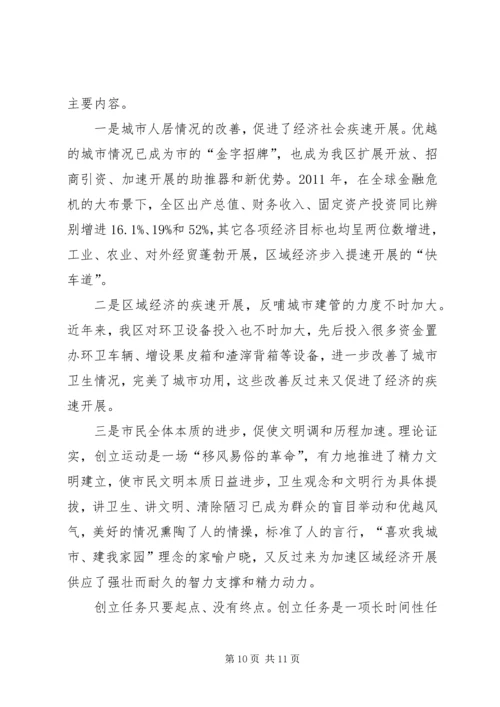 主要内容。

一是城市人居情况的改善，促进了经济社会疾速开展。优越的城市情况已成为市的“金字招牌”，也成为我区扩展开放、招商引资、加速开展的助推器和新优势。2011 年，在全球金融危机的大布景下，全区出产总值、财务收入、固定资产投资同比辨别增进 16.1%、19%和 52%，其它各项经济目标也均呈两位数增进，工业、农业、对外经贸蓬勃开展，区域经济步入提速开展的“快车道”。

二是区域经济的疾速开展，反哺城市建管的力度不时加大。近年来，我区对环卫设备投入也不时加大，先后投入很多资金置办环卫车辆、增设果皮箱和渣滓背箱等设备，进一步改善了城市卫生情况，完美了城市功用，这些改善反过来又促进了经济的疾速开展。

三是市民全体本质的进步，促使文明调和历程加速。理论证实，创立运动是一场“移风易俗的革命”，有力地推进了精力文明建立，使市民文明本质日益进步，卫生观念和文明行为具体提拔，讲卫生、讲文明、清除陋习已成为群众的盲目举动和优越风气，美好的情况熏陶了人的情操，标准了人的言行，“喜欢我城市、建我家园”理念的家喻户晓，又反过来为加速区域经济开展供应了强壮而耐久的智力支撑和精力动力。

创立任务只要起点、没有终点。创立任务是一项长时间性任

第 10 页 共 11 页